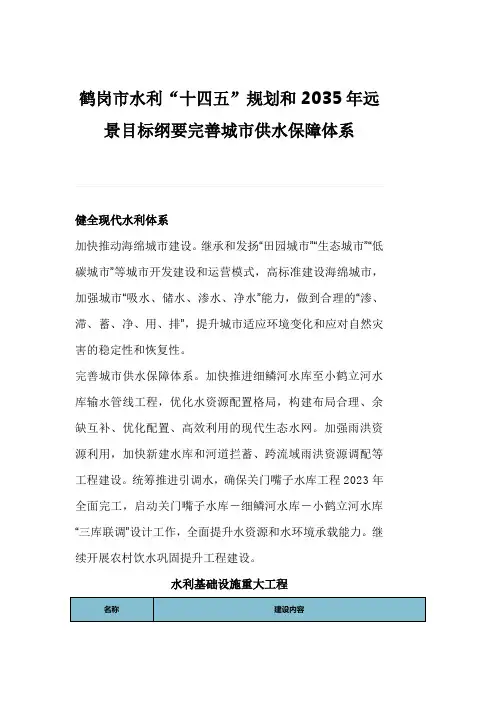 鹤岗市水利“十四五”规划和2035年远景目标纲要完善城市供水保障体系

健全现代水利体系

加快推动海绵城市建设。继承和发扬“田园城市”“生态城市”“低碳城市”等城市开发建设和运营模式，高标准建设海绵城市，加强城市“吸水、储水、渗水、净水”能力，做到合理的“渗、滞、蓄、净、用、排”，提升城市适应环境变化和应对自然灾害的稳定性和恢复性。

完善城市供水保障体系。加快推进细鳞河水库至小鹤立河水库输水管线工程，优化水资源配置格局，构建布局合理、余缺互补、优化配置、高效利用的现代生态水网。加强雨洪资源利用，加快新建水库和河道拦蓄、跨流域雨洪资源调配等工程建设。统筹推进引调水，确保关门嘴子水库工程2023年全面完工，启动关门嘴子水库－细鳞河水库－小鹤立河水库“三库联调”设计工作，全面提升水资源和水环境承载能力。继续开展农村饮水巩固提升工程建设。

水利基础设施重大工程

| 名称 | 建设内容 |
|---|---|